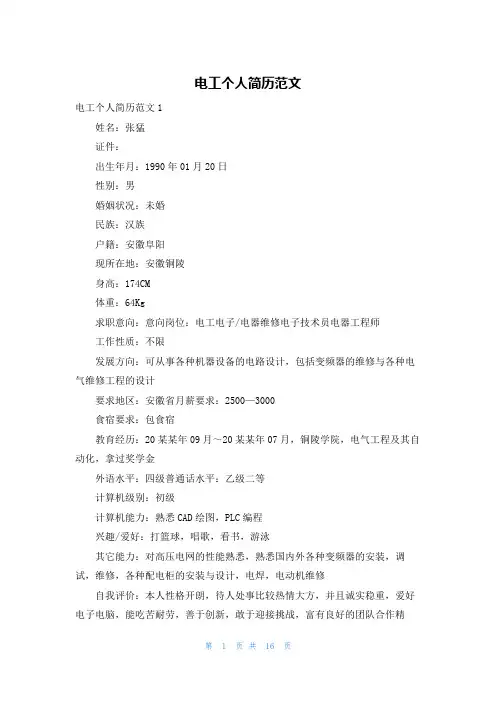 电工个人简历范文

电工个人简历范文 1

姓名：张猛

证件：

出生年月：1990 年 01 月 20 日

性别：男

婚姻状况：未婚

民族：汉族

户籍：安徽阜阳

现所在地：安徽铜陵

身高：174CM

体重：64Kg

求职意向：意向岗位：电工电子/电器维修电子技术员电器工程师

工作性质：不限

发展方向：可从事各种机器设备的电路设计，包括变频器的维修与各种电气维修工程的设计

要求地区：安徽省月薪要求：2500—3000

食宿要求：包食宿

教育经历：20 某某年 09 月～20 某某年 07 月，铜陵学院，电气工程及其自动化，拿过奖学金

外语水平：四级普通话水平：乙级二等

计算机级别：初级

计算机能力：熟悉 CAD 绘图，PLC 编程

兴趣/爱好：打篮球，唱歌，看书，游泳

其它能力：对高压电网的性能熟悉，熟悉国内外各种变频器的安装，调试，维修，各种配电柜的安装与设计，电焊，电动机维修

自我评价：本人性格开朗，待人处事比较热情大方，并且诚实稳重，爱好电子电脑，能吃苦耐劳，善于创新，敢于迎接挑战，富有良好的团队合作精

第 1 页 共 16 页